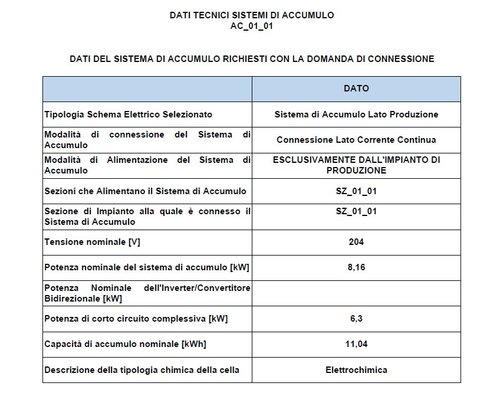 DATI TECNICI SISTEMI DI ACCUMULO
AC_01_01

DATI DEL SISTEMA DI ACCUMULO RICHIESTI CON LA DOMANDA DI CONNESSIONE

| | DATO |
|---|---|
| Tipologia Schema Elettrico Selezionato | Sistema di Accumulo Lato Produzione |
| Modalità di connessione del Sistema di Accumulo | Connessione Lato Corrente Continua |
| Modalità di Alimentazione del Sistema di Accumulo | ESCLUSIVAMENTE DALL'IMPIANTO DI PRODUZIONE |
| Sezioni che Alimentano il Sistema di Accumulo | SZ_01_01 |
| Sezione di Impianto alla quale è connesso il Sistema di Accumulo | SZ_01_01 |
| Tensione nominale [V] | 204 |
| Potenza nominale del sistema di accumulo [kW] | 8,16 |
| Potenza Nominale dell'Inverter/Convertitore Bidirezionale [kW] | |
| Potenza di corto circuito complessiva [kW] | 6,3 |
| Capacità di accumulo nominale [kWh] | 11,04 |
| Descrizione della tipologia chimica della cella | Elettrochimica |